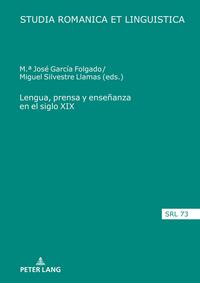 STUDIA ROMANICA ET LINGUISTICA

M.ª José García Folgado/
Miguel Silvestre Llamas (eds.)

Lengua, prensa y enseñanza en el siglo XIX

SRL 73

PETER LANG